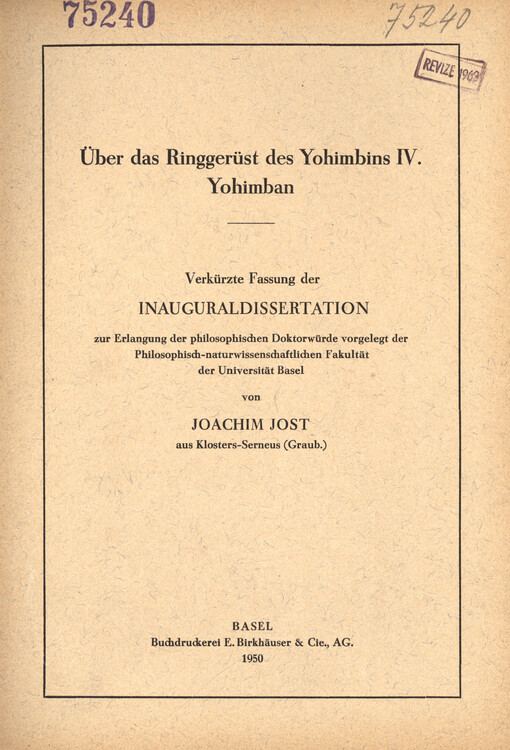 75240

75240

REVIZE 1963

Über das Ringgerüst des Yohimbins IV.
Yohimban

Verkürzte Fassung der
INAUGURALDISSERTATION
zur Erlangung der philosophischen Doktorwürde vorgelegt der Philosophisch-naturwissenschaftlichen Fakultät der Universität Basel

von

JOACHIM JOST
aus Klosters-Serneus (Graub.)

BASEL
Buchdruckerei E. Birkhäuser & Cie., AG.
1950